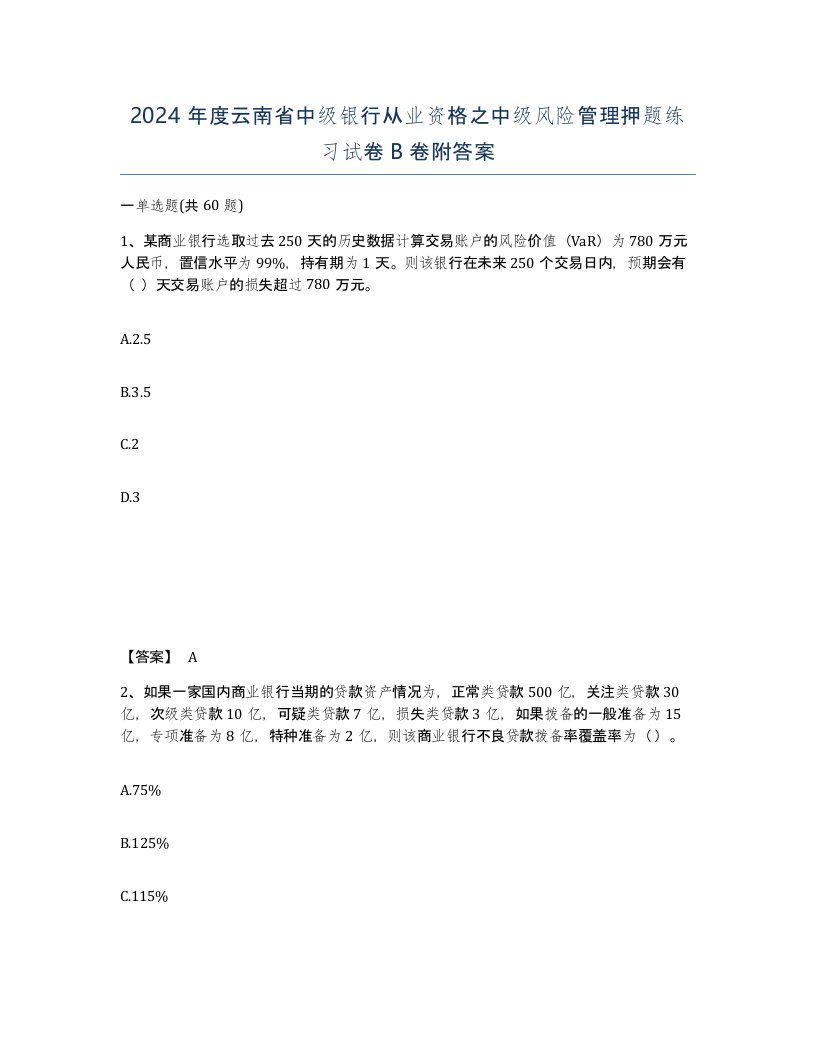 2024 年度云南省中级银行从业资格之中级风险管理押题练习试卷 B 卷附答案

一单选题(共 60 题)

1、某商业银行选取过去 250 天的历史数据计算交易账户的风险价值（VaR）为 780 万元人民币，置信水平为 99%，持有期为 1 天。则该银行在未来 250 个交易日内，预期会有（ ）天交易账户的损失超过 780 万元。

A.2.5

B.3.5

C.2

D.3

【答案】 A

2、如果一家国内商业银行当期的贷款资产情况为，正常类贷款 500 亿，关注类贷款 30 亿，次级类贷款 10 亿，可疑类贷款 7 亿，损失类贷款 3 亿，如果拨备的一般准备为 15 亿，专项准备为 8 亿，特种准备为 2 亿，则该商业银行不良贷款拨备率覆盖率为（）。

A.75%

B.125%

C.115%